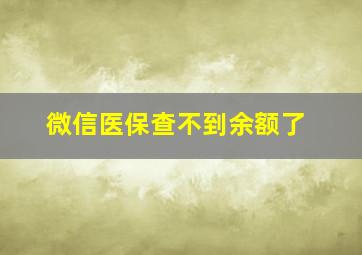 微信医保查不到余额了